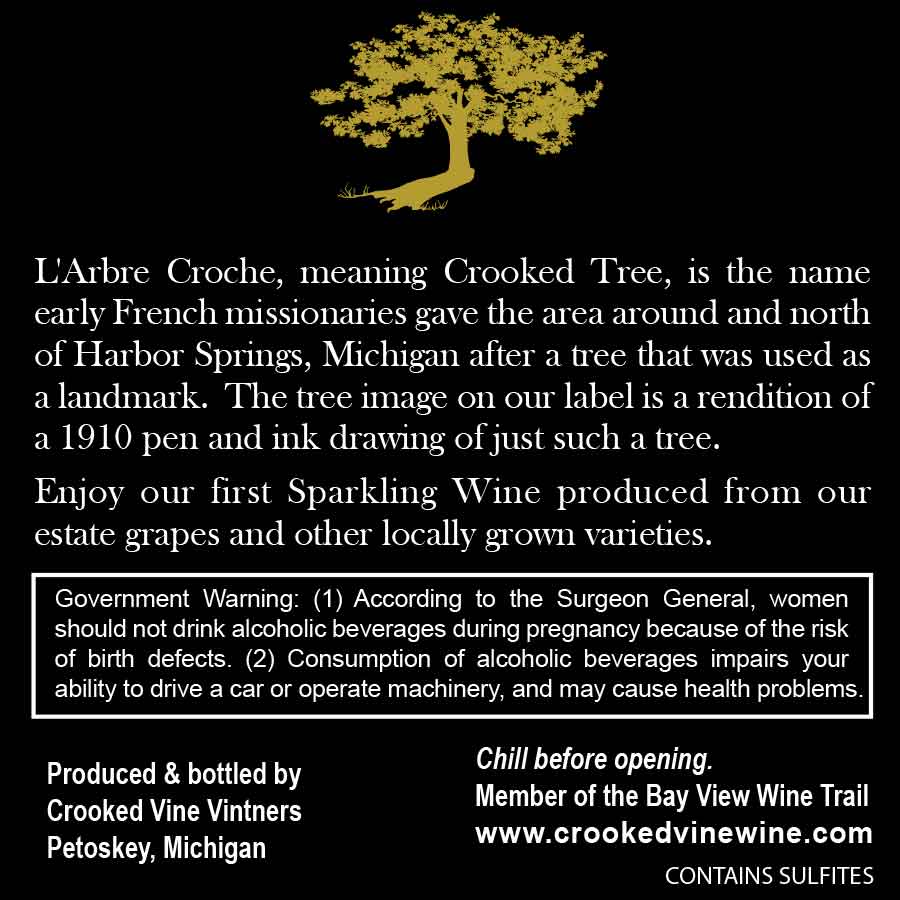 L'Arbre Croche, meaning Crooked Tree, is the name early French missionaries gave the area around and north of Harbor Springs, Michigan after a tree that was used as a landmark. The tree image on our label is a rendition of a 1910 pen and ink drawing of just such a tree.

Enjoy our first Sparkling Wine produced from our estate grapes and other locally grown varieties.

Government Warning: (1) According to the Surgeon General, women should not drink alcoholic beverages during pregnancy because of the risk of birth defects. (2) Consumption of alcoholic beverages impairs your ability to drive a car or operate machinery, and may cause health problems.

Produced & bottled by
Crooked Vine Vintners
Petoskey, Michigan

Chill before opening.
Member of the Bay View Wine Trail
www.crookedvinewine.com
CONTAINS SULFITES